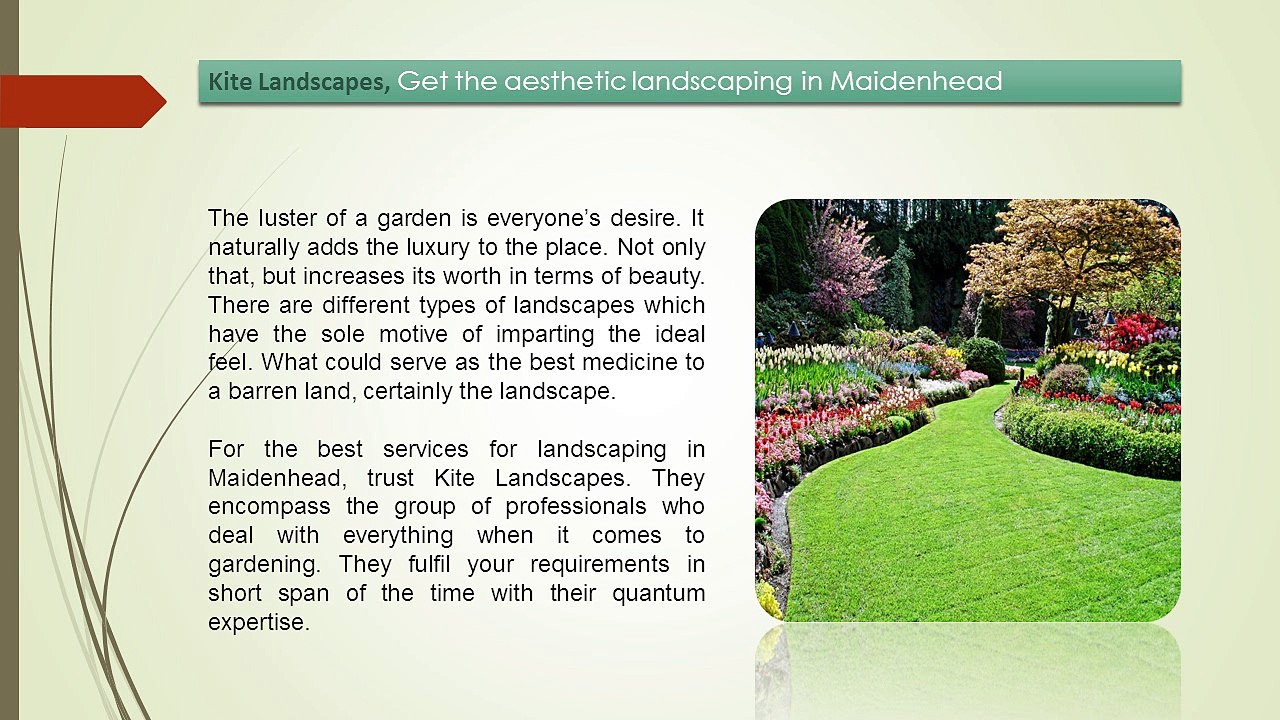 Kite Landscapes, Get the aesthetic landscaping in Maidenhead

The luster of a garden is everyone's desire. It naturally adds the luxury to the place. Not only that, but increases its worth in terms of beauty. There are different types of landscapes which have the sole motive of imparting the ideal feel. What could serve as the best medicine to a barren land, certainly the landscape.

For the best services for landscaping in Maidenhead, trust Kite Landscapes. They encompass the group of professionals who deal with everything when it comes to gardening. They fulfil your requirements in short span of the time with their quantum expertise.